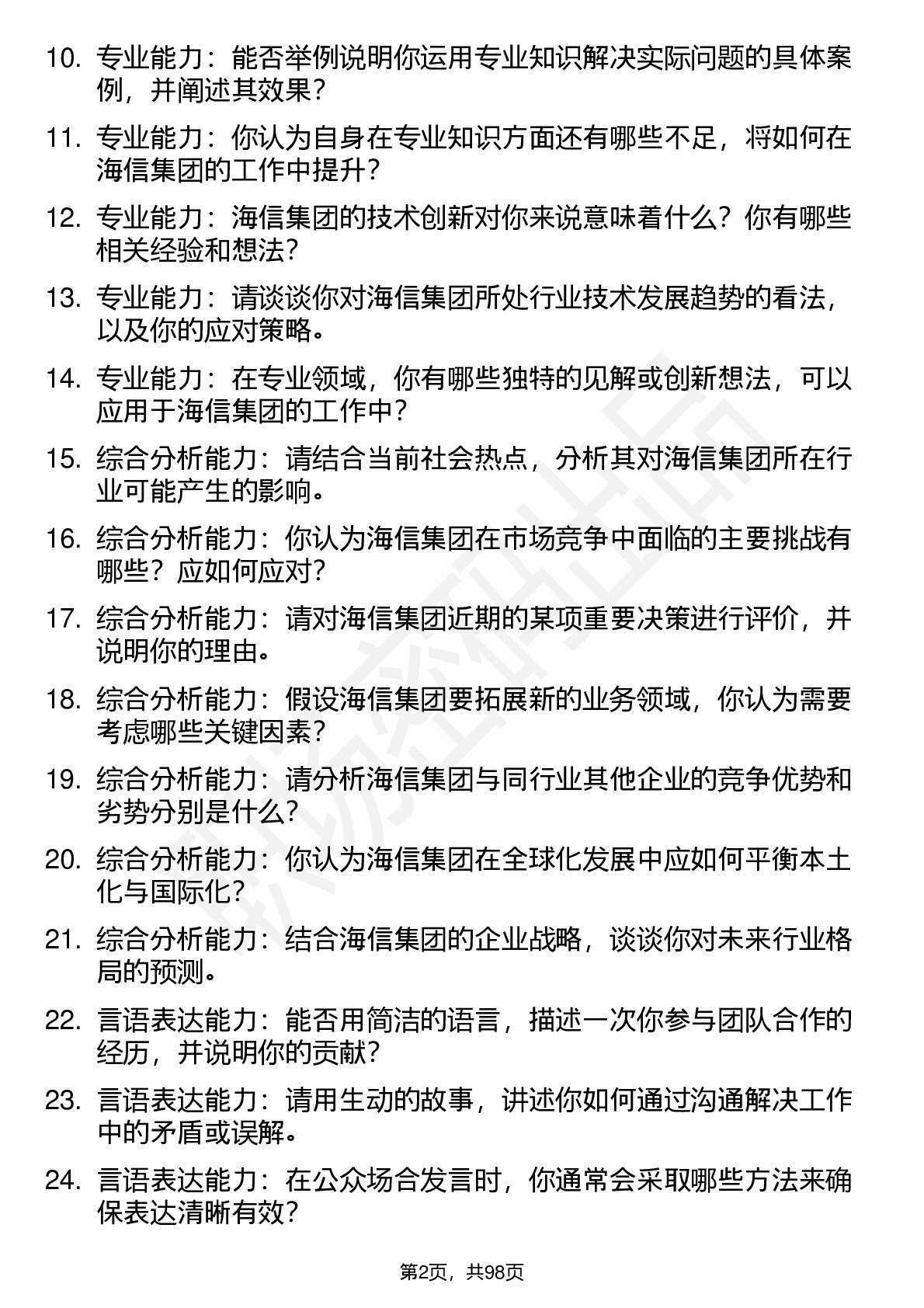 10. 专业能力：能否举例说明你运用专业知识解决实际问题的具体案例，并阐述其效果？

11. 专业能力：你认为自身在专业知识方面还有哪些不足，将如何在海信集团的工作中提升？

12. 专业能力：海信集团的技术创新对你来说意味着什么？你有哪些相关经验和想法？

13. 专业能力：请谈谈你对海信集团所处行业技术发展趋势的看法，以及你的应对策略。

14. 专业能力：在专业领域，你有哪些独特的见解或创新想法，可以应用于海信集团的工作中？

15. 综合分析能力：请结合当前社会热点，分析其对海信集团所在行业可能产生的影响。

16. 综合分析能力：你认为海信集团在市场竞争中面临的主要挑战有哪些？应如何应对？

17. 综合分析能力：请对海信集团近期的某项重要决策进行评价，并说明你的理由。

18. 综合分析能力：假设海信集团要拓展新的业务领域，你认为需要考虑哪些关键因素？

19. 综合分析能力：请分析海信集团与同行业其他企业的竞争优势和劣势分别是什么？

20. 综合分析能力：你认为海信集团在全球化发展中应如何平衡本土化与国际化？

21. 综合分析能力：结合海信集团的企业战略，谈谈你对未来行业格局的预测。

22. 言语表达能力：能否用简洁的语言，描述一次你参与团队合作的经历，并说明你的贡献？

23. 言语表达能力：请用生动的故事，讲述你如何通过沟通解决工作中的矛盾或误解。

24. 言语表达能力：在公众场合发言时，你通常会采取哪些方法来确保表达清晰有效？

第2页，共98页